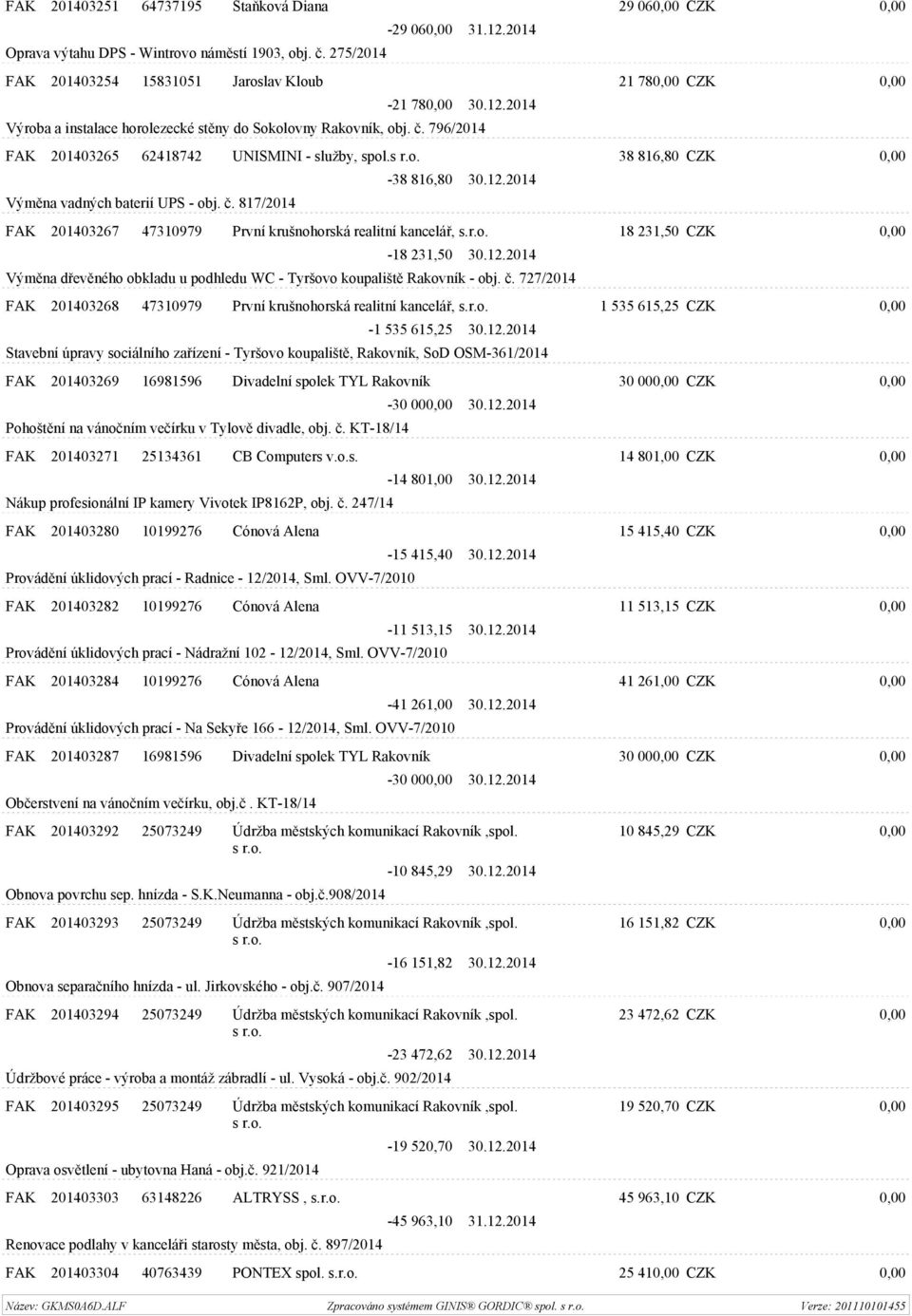 FAK 201403251 64737195 Staňková Diana 29 060,00 CZK 0,00
-29 060,00 31.12.2014
Oprava výtahu DPS - Wintrovo náměstí 1903, obj. č. 275/2014

FAK 201403254 15831051 Jaroslav Kloub 21 780,00 CZK 0,00
-21 780,00 30.12.2014
Výroba a instalace horolezecké stěny do Sokolovny Rakovník, obj. č. 796/2014

FAK 201403265 62418742 UNISMINI - služby, spol.s r.o. 38 816,80 CZK 0,00
-38 816,80 30.12.2014
Výměna vadných baterií UPS - obj. č. 817/2014

FAK 201403267 47310979 První krušnohorská realitní kancelář, s.r.o. 18 231,50 CZK 0,00
-18 231,50 30.12.2014
Výměna dřevěného obkladu u podhledu WC - Tyršovo koupaliště Rakovník - obj. č. 727/2014

FAK 201403268 47310979 První krušnohorská realitní kancelář, s.r.o. 1 535 615,25 CZK 0,00
-1 535 615,25 30.12.2014
Stavební úpravy sociálního zařízení - Tyršovo koupaliště, Rakovník, SoD OSM-361/2014

FAK 201403269 16981596 Divadelní spolek TYL Rakovník 30 000,00 CZK 0,00
-30 000,00 30.12.2014
Pohoštění na vánočním večírku v Tylově divadle, obj. č. KT-18/14

FAK 201403271 25134361 CB Computers v.o.s. 14 801,00 CZK 0,00
-14 801,00 30.12.2014
Nákup profesionální IP kamery Vivotek IP8162P, obj. č. 247/14

FAK 201403280 10199276 Cónová Alena 15 415,40 CZK 0,00
-15 415,40 30.12.2014
Provádění úklidových prací - Radnice - 12/2014, Sml. OVV-7/2010

FAK 201403282 10199276 Cónová Alena 11 513,15 CZK 0,00
-11 513,15 30.12.2014
Provádění úklidových prací - Nádražní 102 - 12/2014, Sml. OVV-7/2010

FAK 201403284 10199276 Cónová Alena 41 261,00 CZK 0,00
-41 261,00 30.12.2014
Provádění úklidových prací - Na Sekyře 166 - 12/2014, Sml. OVV-7/2010

FAK 201403287 16981596 Divadelní spolek TYL Rakovník 30 000,00 CZK 0,00
-30 000,00 30.12.2014
Občerstvení na vánočním večírku, obj.č . KT-18/14

FAK 201403292 25073249 Údržba městských komunikací Rakovník ,spol. s r.o. 10 845,29 CZK 0,00
-10 845,29 30.12.2014
Obnova povrchu sep. hnízda - S.K.Neumanna - obj.č.908/2014

FAK 201403293 25073249 Údržba městských komunikací Rakovník ,spol. s r.o. 16 151,82 CZK 0,00
-16 151,82 30.12.2014
Obnova separačního hnízda - ul. Jirkovského - obj.č. 907/2014

FAK 201403294 25073249 Údržba městských komunikací Rakovník ,spol. s r.o. 23 472,62 CZK 0,00
-23 472,62 30.12.2014
Údržbové práce - výroba a montáž zábradlí - ul. Vysoká - obj.č. 902/2014

FAK 201403295 25073249 Údržba městských komunikací Rakovník ,spol. s r.o. 19 520,70 CZK 0,00
-19 520,70 30.12.2014
Oprava osvětlení - ubytovna Haná - obj.č. 921/2014

FAK 201403303 63148226 ALTRYSS , s.r.o. 45 963,10 CZK 0,00
-45 963,10 31.12.2014
Renovace podlahy v kanceláři starosty města, obj. č. 897/2014

FAK 201403304 40763439 PONTEX spol. s.r.o. 25 410,00 CZK 0,00

Název: GKMS0A6D.ALF Zpracováno systémem GINIS® GORDIC® spol. s r.o. Verze: 201110101455